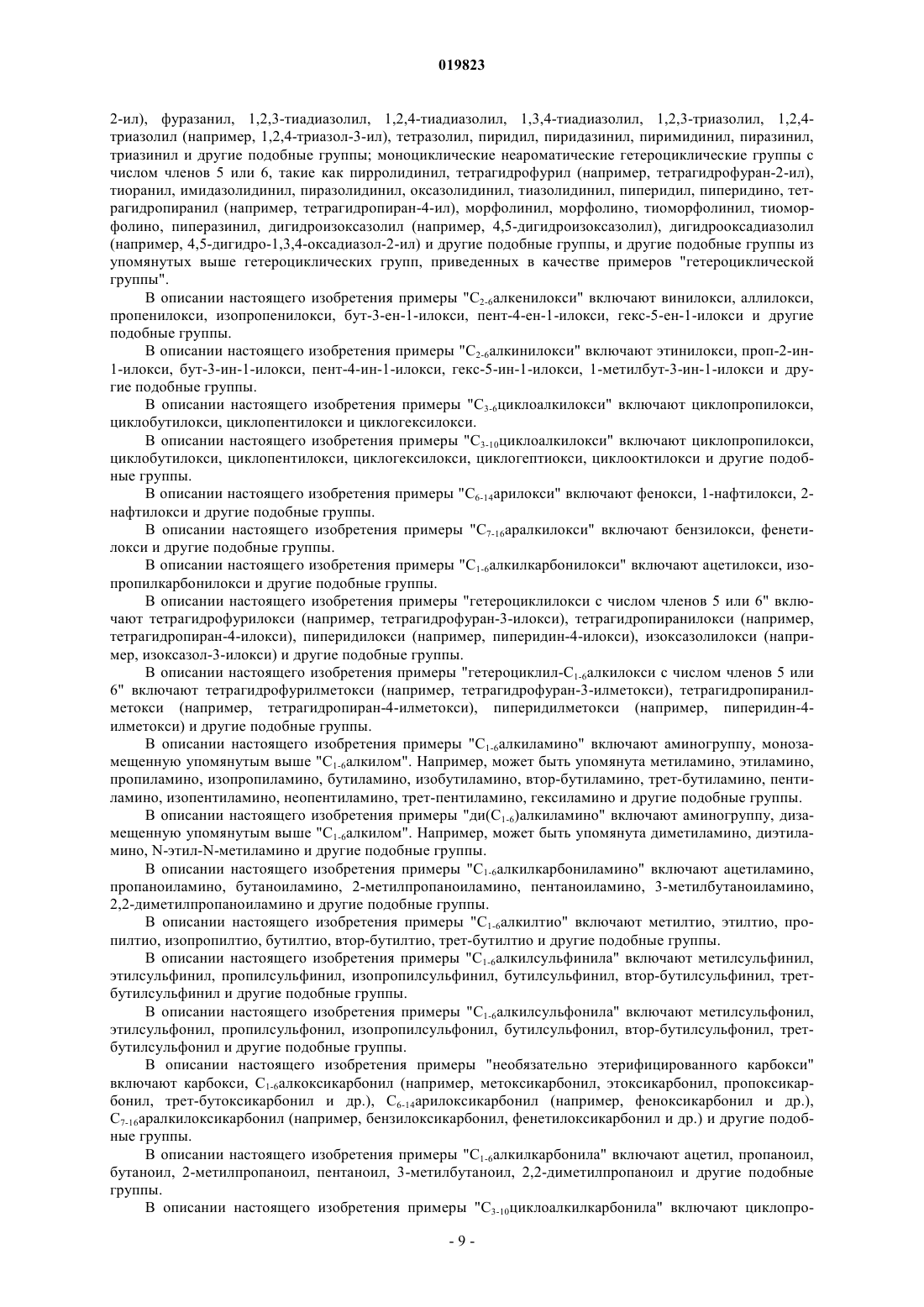 019823

2-ил), фуразанил, 1,2,3-тиадиазолил, 1,2,4-тиадиазолил, 1,3,4-тиадиазолил, 1,2,3-триазолил, 1,2,4-триазолил (например, 1,2,4-триазол-3-ил), тетразолил, пиридил, пиридазинил, пиримидинил, пиразинил, триазинил и другие подобные группы; моноциклические неароматические гетероциклические группы с числом членов 5 или 6, такие как пирролидинил, тетрагидрофурил (например, тетрагидрофуран-2-ил), тиоранил, имидазолидинил, пиразолидинил, оксазолидинил, тиазолидинил, пиперидил, пиперидино, тетрагидропиранил (например, тетрагидропиран-4-ил), морфолинил, морфолино, тиоморфолинил, тиоморфолино, пиперазинил, дигидроизоксазолил (например, 4,5-дигидроизоксазолил), дигидрооксадиазолил (например, 4,5-дигидро-1,3,4-оксадиазол-2-ил) и другие подобные группы, и другие подобные группы из упомянутых выше гетероциклических групп, приведенных в качестве примеров "гетероциклической группы".

В описании настоящего изобретения примеры "$C_{2-6}$алкенилокси" включают винилокси, аллилокси, пропенилокси, изопропенилокси, бут-3-ен-1-илокси, пент-4-ен-1-илокси, гекс-5-ен-1-илокси и другие подобные группы.

В описании настоящего изобретения примеры "$C_{2-6}$алкинилокси" включают этинилокси, проп-2-ин-1-илокси, бут-3-ин-1-илокси, пент-4-ин-1-илокси, гекс-5-ин-1-илокси, 1-метилбут-3-ин-1-илокси и другие подобные группы.

В описании настоящего изобретения примеры "$C_{3-6}$циклоалкилокси" включают циклопропилокси, циклобутилокси, циклопентилокси и циклогексилокси.

В описании настоящего изобретения примеры "$C_{3-10}$циклоалкилокси" включают циклопропилокси, циклобутилокси, циклопентилокси, циклогексилокси, циклогептиокси, циклооктилокси и другие подобные группы.

В описании настоящего изобретения примеры "$C_{6-14}$арилокси" включают фенокси, 1-нафтилокси, 2-нафтилокси и другие подобные группы.

В описании настоящего изобретения примеры "$C_{7-16}$аралкилокси" включают бензилокси, фенетилокси и другие подобные группы.

В описании настоящего изобретения примеры "$C_{1-6}$алкилкарбонилокси" включают ацетилокси, изопропилкарбонилокси и другие подобные группы.

В описании настоящего изобретения примеры "гетероциклилокси с числом членов 5 или 6" включают тетрагидрофурилокси (например, тетрагидрофуран-3-илокси), тетрагидропиранилокси (например, тетрагидропиран-4-илокси), пиперидилокси (например, пиперидин-4-илокси), изоксазолилокси (например, изоксазол-3-илокси) и другие подобные группы.

В описании настоящего изобретения примеры "гетероциклил-$C_{1-6}$алкилокси с числом членов 5 или 6" включают тетрагидрофурилметокси (например, тетрагидрофуран-3-илметокси), тетрагидропиранилметокси (например, тетрагидропиран-4-илметокси), пиперидилметокси (например, пиперидин-4-илметокси) и другие подобные группы.

В описании настоящего изобретения примеры "$C_{1-6}$алкиламино" включают аминогруппу, монозамещенную упомянутым выше "$C_{1-6}$алкилом". Например, может быть упомянута метиламино, этиламино, пропиламино, изопропиламино, бутиламино, изобутиламино, втор-бутиламино, трет-бутиламино, пентиламино, изопентиламино, неопентиламино, трет-пентиламино, гексиламино и другие подобные группы.

В описании настоящего изобретения примеры "ди($C_{1-6}$)алкиламино" включают аминогруппу, дизамещенную упомянутым выше "$C_{1-6}$алкилом". Например, может быть упомянута диметиламино, диэтиламино, N-этил-N-метиламино и другие подобные группы.

В описании настоящего изобретения примеры "$C_{1-6}$алкилкарбониламино" включают ацетиламино, пропаноиламино, бутаноиламино, 2-метилпропаноиламино, пентаноиламино, 3-метилбутаноиламино, 2,2-диметилпропаноиламино и другие подобные группы.

В описании настоящего изобретения примеры "$C_{1-6}$алкилтио" включают метилтио, этилтио, пропилтио, изопропилтио, бутилтио, втор-бутилтио, трет-бутилтио и другие подобные группы.

В описании настоящего изобретения примеры "$C_{1-6}$алкилсульфинила" включают метилсульфинил, этилсульфинил, пропилсульфинил, изопропилсульфинил, бутилсульфинил, втор-бутилсульфинил, трет-бутилсульфинил и другие подобные группы.

В описании настоящего изобретения примеры "$C_{1-6}$алкилсульфонила" включают метилсульфонил, этилсульфонил, пропилсульфонил, изопропилсульфонил, бутилсульфонил, втор-бутилсульфонил, трет-бутилсульфонил и другие подобные группы.

В описании настоящего изобретения примеры "необязательно этерифицированного карбокси" включают карбокси, $C_{1-6}$алкоксикарбонил (например, метоксикарбонил, этоксикарбонил, пропоксикарбонил, трет-бутоксикарбонил и др.), $C_{6-14}$арилоксикарбонил (например, феноксикарбонил и др.), $C_{7-16}$аралкилоксикарбонил (например, бензилоксикарбонил, фенетилоксикарбонил и др.) и другие подобные группы.

В описании настоящего изобретения примеры "$C_{1-6}$алкилкарбонила" включают ацетил, пропаноил, бутаноил, 2-метилпропаноил, пентаноил, 3-метилбутаноил, 2,2-диметилпропаноил и другие подобные группы.

В описании настоящего изобретения примеры "$C_{3-10}$циклоалкилкарбонила" включают циклопро-

- 9 -